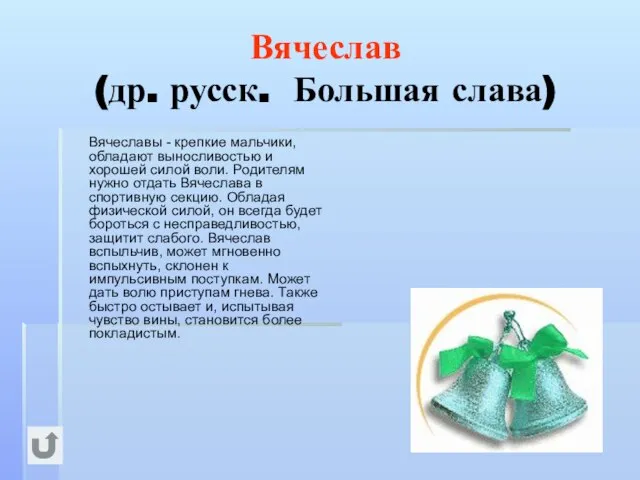 Вячеслав
(др. русск. Большая слава)

Вячеславы - крепкие мальчики, обладают выносливостью и хорошей силой воли. Родителям нужно отдать Вячеслава в спортивную секцию. Обладая физической силой, он всегда будет бороться с несправедливостью, защитит слабого. Вячеслав вспыльчив, может мгновенно вспыхнуть, склонен к импульсивным поступкам. Может дать волю приступам гнева. Также быстро остывает и, испытывая чувство вины, становится более покладистым.